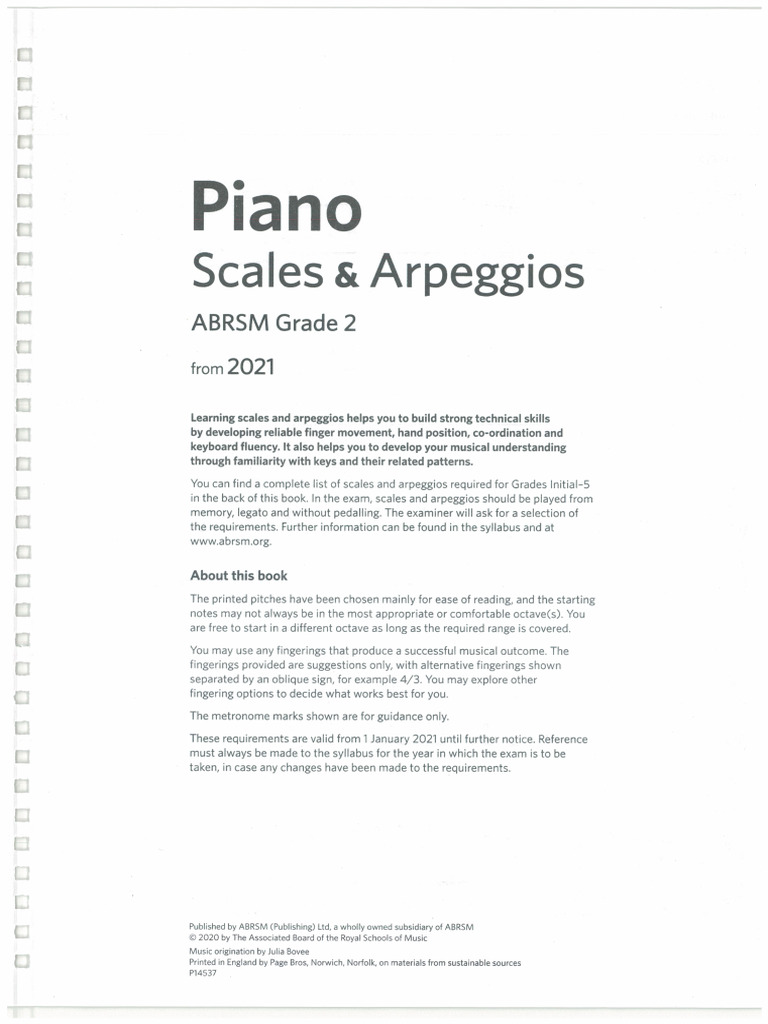 Piano
Scales & Arpeggios
ABRSM Grade 2
from 2021

Learning scales and arpeggios helps you to build strong technical skills by developing reliable finger movement, hand position, co-ordination and keyboard fluency. It also helps you to develop your musical understanding through familiarity with keys and their related patterns.

You can find a complete list of scales and arpeggios required for Grades Initial–5 in the back of this book. In the exam, scales and arpeggios should be played from memory, legato and without pedalling. The examiner will ask for a selection of the requirements. Further information can be found in the syllabus and at www.abrsm.org.

About this book

The printed pitches have been chosen mainly for ease of reading, and the starting notes may not always be in the most appropriate or comfortable octave(s). You are free to start in a different octave as long as the required range is covered.

You may use any fingerings that produce a successful musical outcome. The fingerings provided are suggestions only, with alternative fingerings shown separated by an oblique sign, for example 4/3. You may explore other fingering options to decide what works best for you.

The metronome marks shown are for guidance only.

These requirements are valid from 1 January 2021 until further notice. Reference must always be made to the syllabus for the year in which the exam is to be taken, in case any changes have been made to the requirements.

Published by ABRSM (Publishing) Ltd, a wholly owned subsidiary of ABRSM
© 2020 by The Associated Board of the Royal Schools of Music
Music origination by Julia Bovee
Printed in England by Page Bros, Norwich, Norfolk, on materials from sustainable sources
P14537